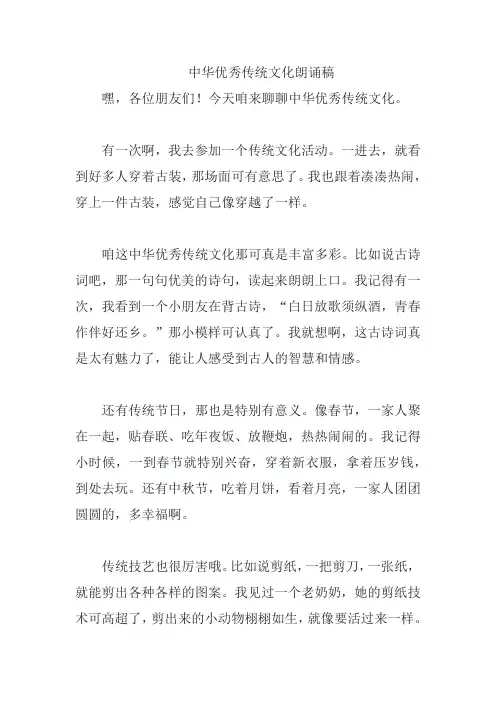 中华优秀传统文化朗诵稿

嘿，各位朋友们！今天咱来聊聊中华优秀传统文化。

有一次啊，我去参加一个传统文化活动。一进去，就看到好多人穿着古装，那场面可有意思了。我也跟着凑凑热闹，穿上一件古装，感觉自己像穿越了一样。

咱这中华优秀传统文化那可真是丰富多彩。比如说古诗词吧，那一句句优美的诗句，读起来朗朗上口。我记得有一次，我看到一个小朋友在背古诗，“白日放歌须纵酒，青春作伴好还乡。”那小模样可认真了。我就想啊，这古诗词真是太有魅力了，能让人感受到古人的智慧和情感。

还有传统节日，那也是特别有意义。像春节，一家人聚在一起，贴春联、吃年夜饭、放鞭炮，热热闹闹的。我记得小时候，一到春节就特别兴奋，穿着新衣服，拿着压岁钱，到处去玩。还有中秋节，吃着月饼，看着月亮，一家人团团圆圆的，多幸福啊。

传统技艺也很厉害哦。比如说剪纸，一把剪刀，一张纸，就能剪出各种各样的图案。我见过一个老奶奶，她的剪纸技术可高超了，剪出来的小动物栩栩如生，就像要活过来一样。